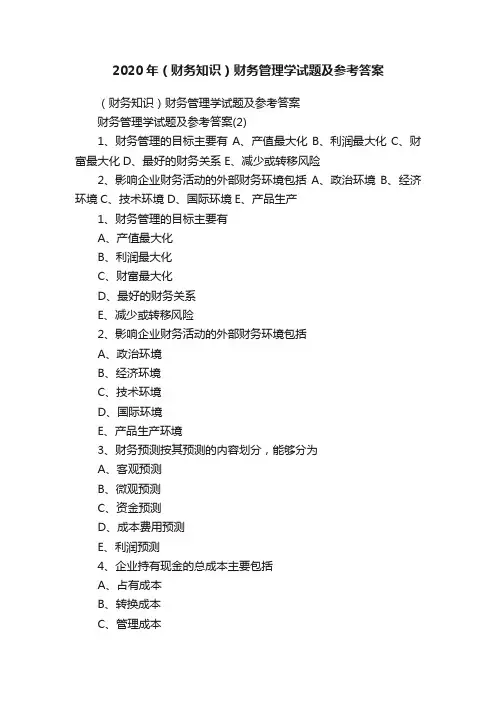 2020年（财务知识）财务管理学试题及参考答案

（财务知识）财务管理学试题及参考答案

财务管理学试题及参考答案(2)

1、财务管理的目标主要有 A、产值最大化 B、利润最大化 C、财富最大化 D、最好的财务关系 E、减少或转移风险

2、影响企业财务活动的外部财务环境包括 A、政治环境 B、经济环境 C、技术环境 D、国际环境 E、产品生产

1、财务管理的目标主要有

A、产值最大化

B、利润最大化

C、财富最大化

D、最好的财务关系

E、减少或转移风险

2、影响企业财务活动的外部财务环境包括

A、政治环境

B、经济环境

C、技术环境

D、国际环境

E、产品生产环境

3、财务预测按其预测的内容划分，能够分为

A、客观预测

B、微观预测

C、资金预测

D、成本费用预测

E、利润预测

4、企业持有现金的总成本主要包括

A、占有成本

B、转换成本

C、管理成本